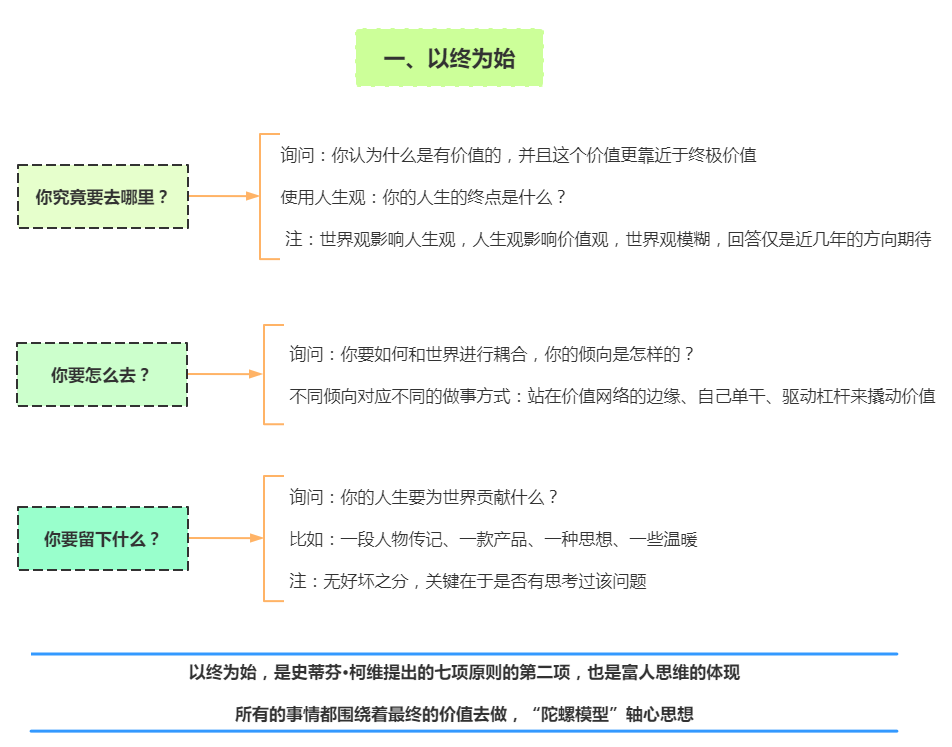 一、以终为始

你究竟要去哪里？

询问：你认为什么是有价值的，并且这个价值更靠近于终极价值

使用人生观：你的人生的终点是什么？

注：世界观影响人生观，人生观影响价值观，世界观模糊，回答仅是近几年的方向期待

你要怎么去？

询问：你要如何和世界进行耦合，你的倾向是怎样的？

不同倾向对应不同的做事方式：站在价值网络的边缘、自己单干、驱动杠杆来撬动价值

你要留下什么？

询问：你的人生要为世界贡献什么？

比如：一段人物传记、一款产品、一种思想、一些温暖

注：无好坏之分，关键在于是否有思考过该问题

以终为始，是史蒂芬•柯维提出的七项原则的第二项，也是富人思维的体现

所有的事情都围绕着最终的价值去做，“陀螺模型”轴心思想